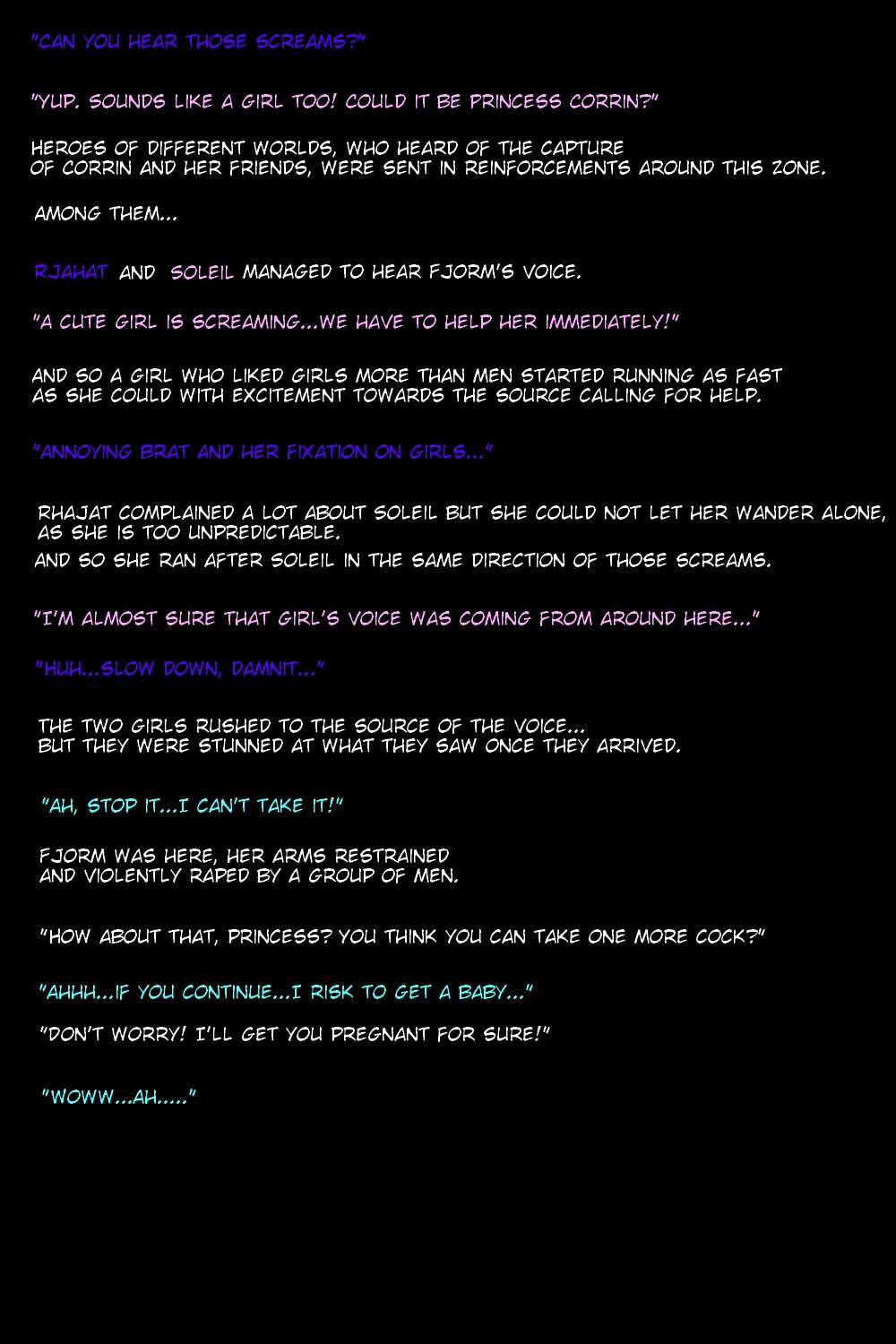 "CAN YOU HEAR THOSE SCREAMS?"

"YUP. SOUNDS LIKE A GIRL TOO! COULD IT BE PRINCESS CORRIN?"

HEROES OF DIFFERENT WORLDS, WHO HEARD OF THE CAPTURE OF CORRIN AND HER FRIENDS, WERE SENT IN REINFORCEMENTS AROUND THIS ZONE.

AMONG THEM...

RJAHAT AND SOLEIL MANAGED TO HEAR FJORM'S VOICE.

"A CUTE GIRL IS SCREAMING...WE HAVE TO HELP HER IMMEDIATELY!"

AND SO A GIRL WHO LIKED GIRLS MORE THAN MEN STARTED RUNNING AS FAST AS SHE COULD WITH EXCITEMENT TOWARDS THE SOURCE CALLING FOR HELP.

"ANNOYING BRAT AND HER FIXATION ON GIRLS..."

RHAJAT COMPLAINED A LOT ABOUT SOLEIL BUT SHE COULD NOT LET HER WANDER ALONE, AS SHE IS TOO UNPREDICTABLE.

AND SO SHE RAN AFTER SOLEIL IN THE SAME DIRECTION OF THOSE SCREAMS.

"I'M ALMOST SURE THAT GIRL'S VOICE WAS COMING FROM AROUND HERE..."

"HUH...SLOW DOWN, DAMNIT..."

THE TWO GIRLS RUSHED TO THE SOURCE OF THE VOICE... BUT THEY WERE STUNNED AT WHAT THEY SAW ONCE THEY ARRIVED.

"AH, STOP IT...I CAN'T TAKE IT!"

FJORM WAS HERE, HER ARMS RESTRAINED AND VIOLENTLY RAPED BY A GROUP OF MEN.

"HOW ABOUT THAT, PRINCESS? YOU THINK YOU CAN TAKE ONE MORE COCK?"

"AHHH...IF YOU CONTINUE...I RISK TO GET A BABY..."

"DON'T WORRY! I'LL GET YOU PREGNANT FOR SURE!"

"WOWW...AH....."